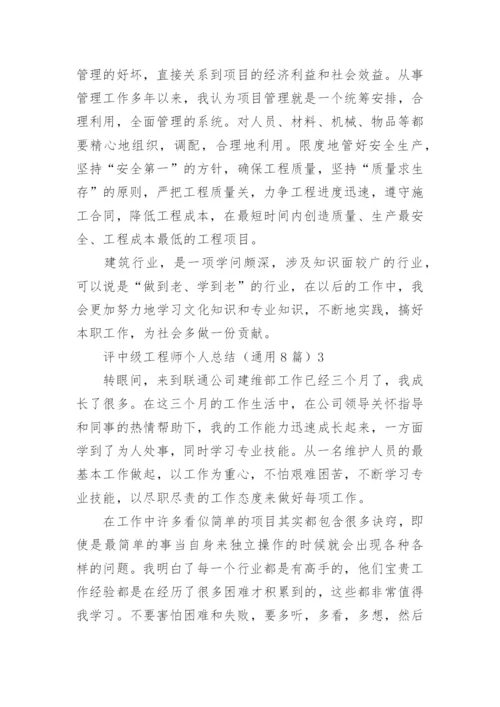 管理的好坏，直接关系到项目的经济利益和社会效益。从事管理工作多年以来，我认为项目管理就是一个统筹安排，合理利用，全面管理的系统。对人员、材料、机械、物品等都要精心地组织，调配，合理地利用。限度地管好安全生产，坚持“安全第一”的方针，确保工程质量，坚持“质量求生存”的原则，严把工程质量关，力争工程进度迅速，遵守施工合同，降低工程成本，在最短时间内创造质量、生产最安全、工程成本最低的工程项目。

建筑行业，是一项学问颇深，涉及知识面较广的行业，可以说是“做到老、学到老”的行业，在以后的工作中，我会更加努力地学习文化知识和专业知识，不断地实践，搞好本职工作，为社会多做一份贡献。

评中级工程师个人总结（通用8篇）3

转眼间，来到联通公司建维部工作已经三个月了，我成长了很多。在这三个月的工作生活中，在公司领导关怀指导和同事的热情帮助下，我的工作能力迅速成长起来，一方面学到了为人处事，同时学习专业技能。从一名维护人员的最基本工作做起，以工作为重心，不怕艰难困苦，不断学习专业技能，以尽职尽责的工作态度来做好每项工作。

在工作中许多看似简单的项目其实都包含很多诀窍，即使是最简单的事当自身来独立操作的时候就会出现各种各样的问题。我明白了每一个行业都是有高手的，他们宝贵工作经验都是在经历了很多困难才积累到的，这些都非常值得我学习。不要害怕困难和失败，要多听，多看，多想，然后